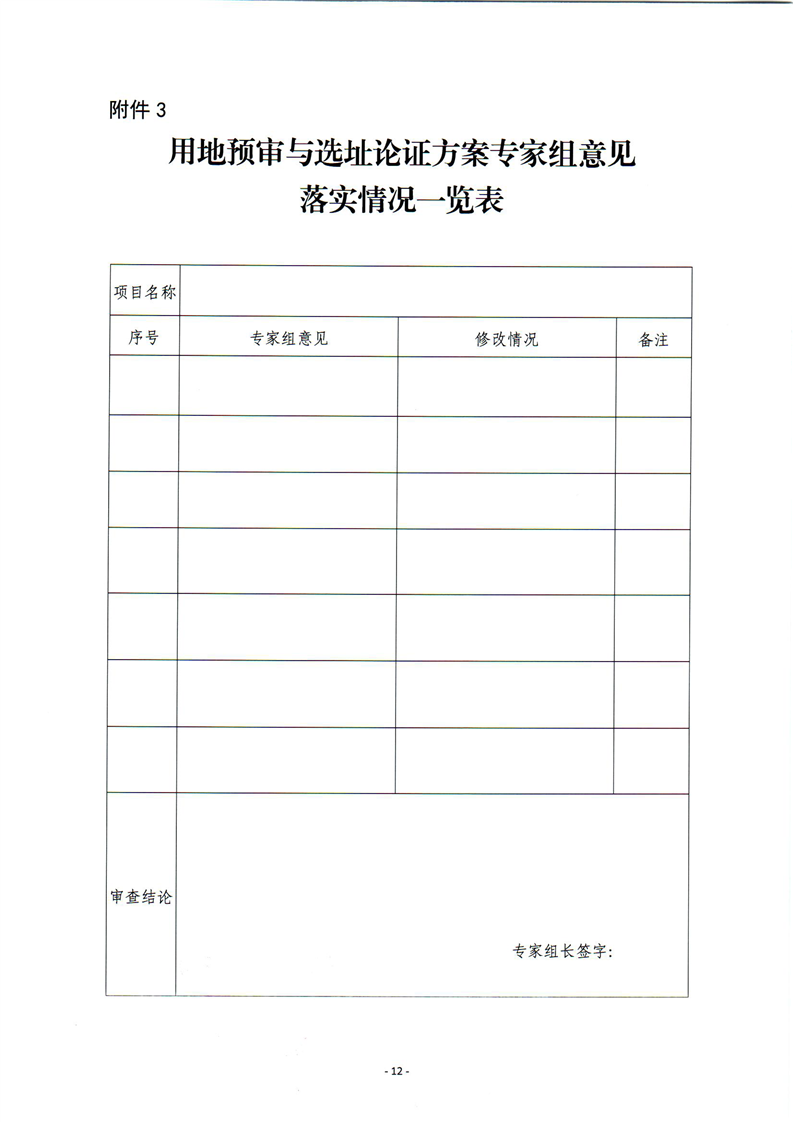 附件 3

用地预审与选址论证方案专家组意见
落实情况一览表

| 项目名称 | | | |
|---|---|---|---|
| 序号 | 专家组意见 | 修改情况 | 备注 |
| | | | |
| | | | |
| | | | |
| | | | |
| | | | |
| | | | |
| | | | |
| 审查结论 | 专家组长签字: | | |

- 12 -